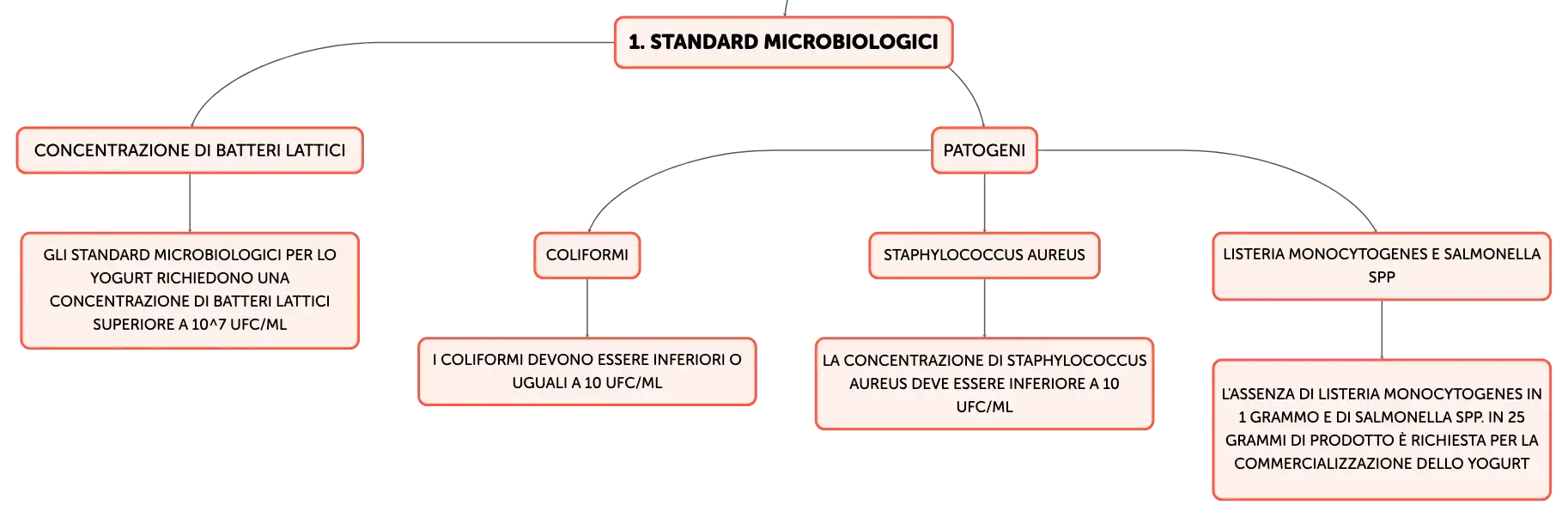 1. STANDARD MICROBIOLOGICI

CONCENTRAZIONE DI BATTERI LATTICI

GLI STANDARD MICROBIOLOGICI PER LO YOGURT RICHIEDONO UNA CONCENTRAZIONE DI BATTERI LATTICI SUPERIORE A 10^7 UFC/ML

PATOGENI

COLIFORMI

I COLIFORMI DEVONO ESSERE INFERIORI O UGUALI A 10 UFC/ML

STAPHYLOCOCCUS AUREUS

LA CONCENTRAZIONE DI STAPHYLOCOCCUS AUREUS DEVE ESSERE INFERIORE A 10 UFC/ML

LISTERIA MONOCYTOGENES E SALMONELLA SPP

L'ASSENZA DI LISTERIA MONOCYTOGENES IN 1 GRAMMO E DI SALMONELLA SPP. IN 25 GRAMMI DI PRODOTTO È RICHIESTA PER LA COMMERCIALIZZAZIONE DELLO YOGURT